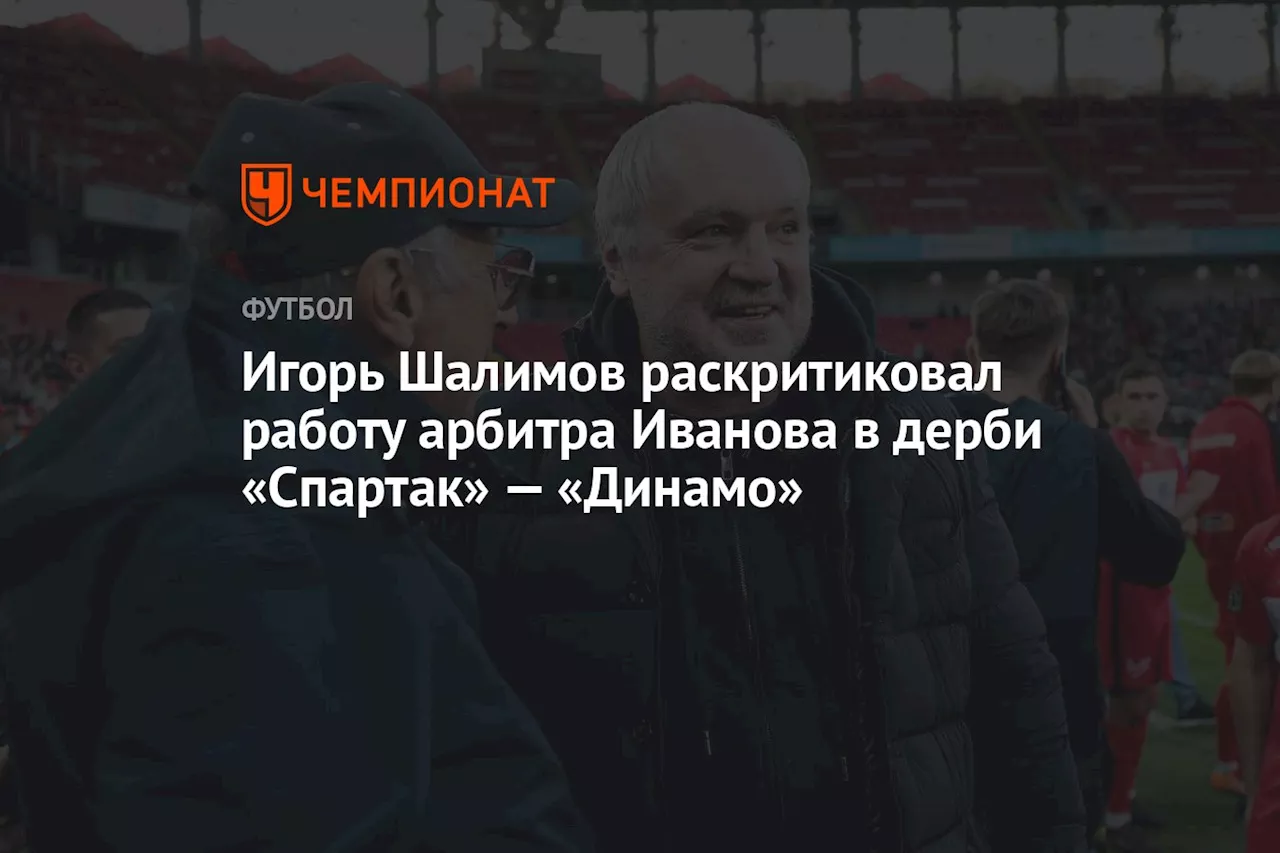 ЧЕМПИОНАТ

ФУТБОЛ

Игорь Шалимов раскритиковал работу арбитра Иванова в дерби «Спартак» — «Динамо»